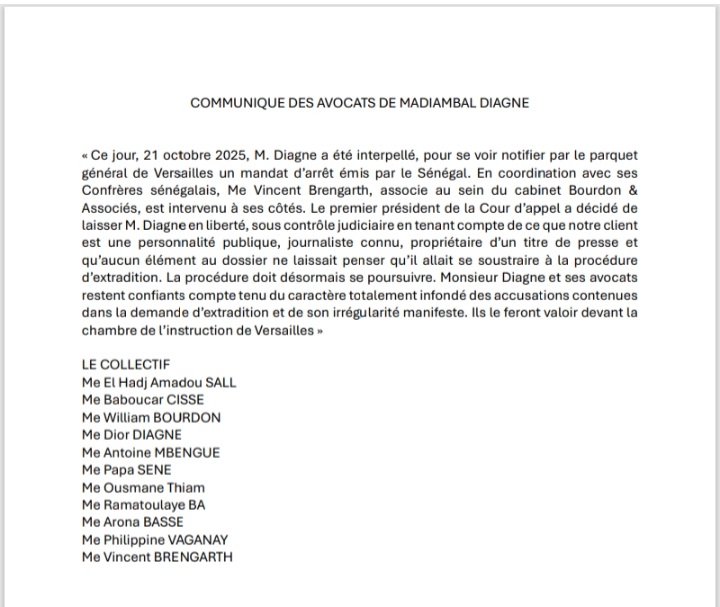 COMMUNIQUE DES AVOCATS DE MADIAMBAL DIAGNE

« Ce jour, 21 octobre 2025, M. Diagne a été interpellé, pour se voir notifier par le parquet général de Versailles un mandat d'arrêt émis par le Sénégal. En coordination avec ses Confrères sénégalais, Me Vincent Brengarth, associe au sein du cabinet Bourdon & Associés, est intervenu à ses côtés. Le premier président de la Cour d'appel a décidé de laisser M. Diagne en liberté, sous contrôle judiciaire en tenant compte de ce que notre client est une personnalité publique, journaliste connu, propriétaire d'un titre de presse et qu'aucun élément au dossier ne laissait penser qu'il allait se soustraire à la procédure d'extradition. La procédure doit désormais se poursuivre. Monsieur Diagne et ses avocats restent confiants compte tenu du caractère totalement infondé des accusations contenues dans la demande d'extradition et de son irrégularité manifeste. Ils le feront valoir devant la chambre de l'instruction de Versailles »

LE COLLECTIF
Me El Hadj Amadou SALL
Me Baboucar CISSE
Me William BOURDON
Me Dior DIAGNE
Me Antoine MBENGUE
Me Papa SENE
Me Ousmane Thiam
Me Ramatoulaye BA
Me Arona BASSE
Me Philippine VAGANAY
Me Vincent BRENGARTH